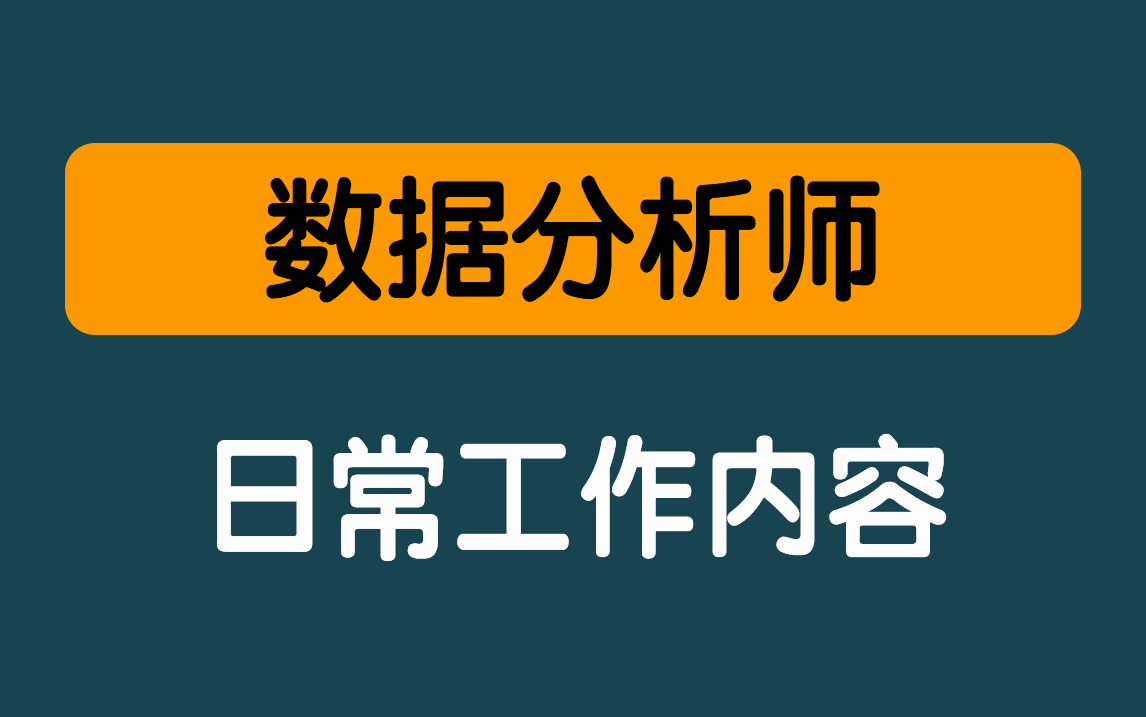 数据分析师

日常工作内容